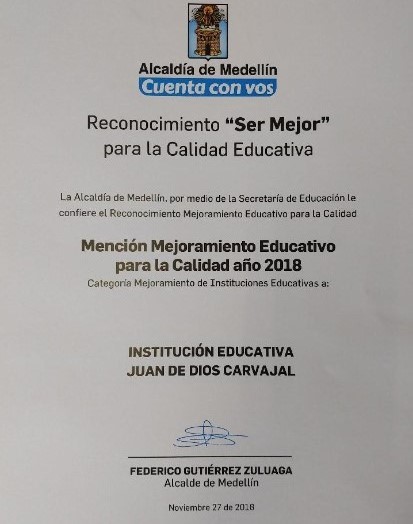 Alcaldía de Medellín
Cuenta con vos

Reconocimiento "Ser Mejor"
para la Calidad Educativa

La Alcaldía de Medellín, por medio de la Secretaría de Educación le confiere el Reconocimiento Mejoramiento Educativo para la Calidad

Mención Mejoramiento Educativo
para la Calidad año 2018
Categoría Mejoramiento de Instituciones Educativas a:

INSTITUCIÓN EDUCATIVA
JUAN DE DIOS CARVAJAL

FEDERICO GUTIÉRREZ ZULUAGA
Alcalde de Medellín

Noviembre 27 de 2018